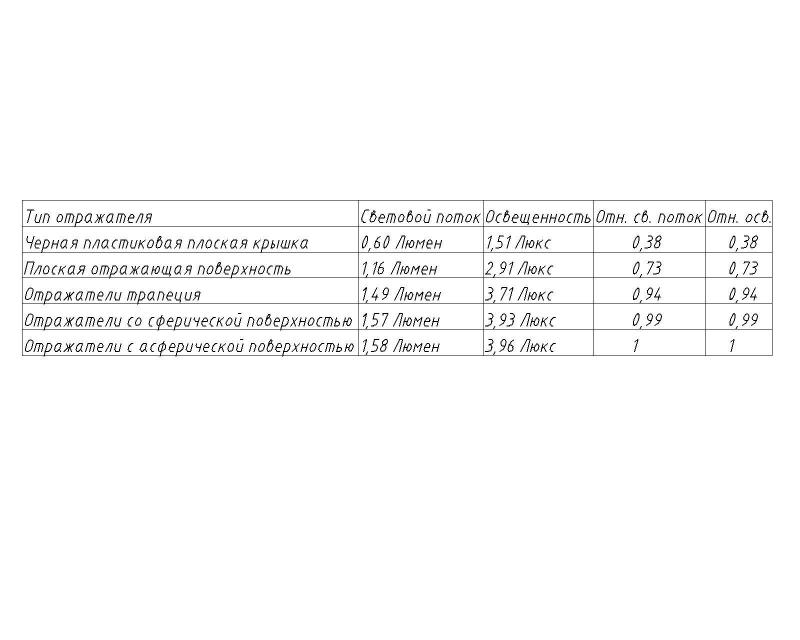 | Тип отражателя | Световой поток | Освещенность | Отн. св. поток | Отн. осв. |
|---|---|---|---|---|
| Черная пластиковая плоская крышка | 0,60 Люмен | 1,51 Люкс | 0,38 | 0,38 |
| Плоская отражающая поверхность | 1,16 Люмен | 2,91 Люкс | 0,73 | 0,73 |
| Отражатели трапеция | 1,49 Люмен | 3,71 Люкс | 0,94 | 0,94 |
| Отражатели со сферической поверхностью | 1,57 Люмен | 3,93 Люкс | 0,99 | 0,99 |
| Отражатели с асферической поверхностью | 1,58 Люмен | 3,96 Люкс | 1 | 1 |